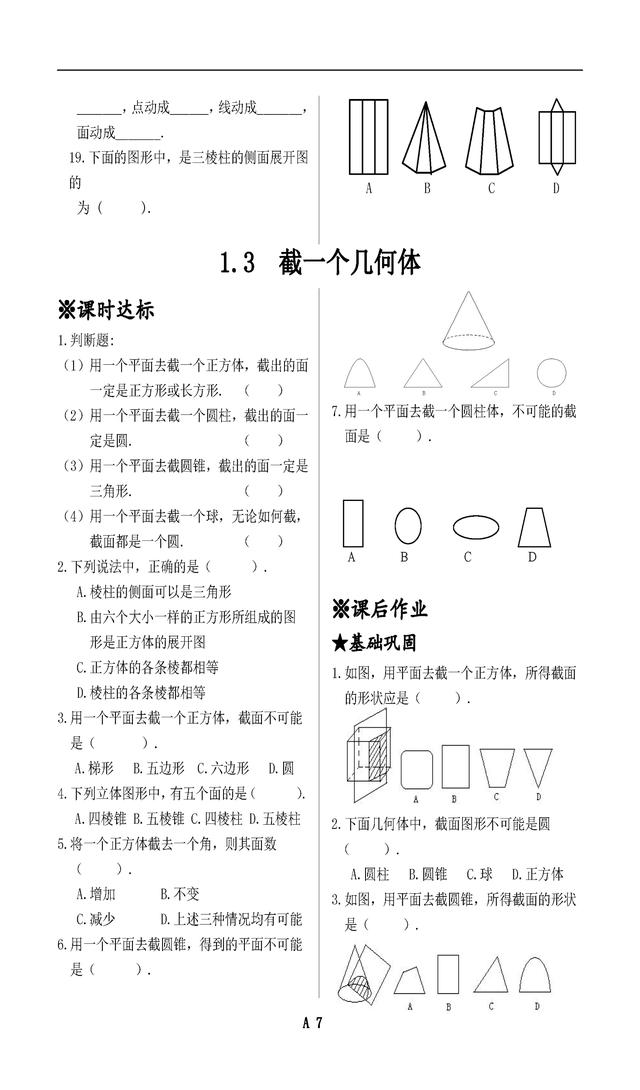 ______，点动成______，线动成______，面动成______.

19.下面的图形中，是三棱柱的侧面展开图的为（　　）.

A　B　C　D

1.3　截一个几何体

※课时达标

1.判断题:

（1）用一个平面去截一个正方体，截出的面一定是正方形或长方形.　（　　）

（2）用一个平面去截一个圆柱，截出的面一定是圆.　（　　）

（3）用一个平面去截圆锥，截出的面一定是三角形.　（　　）

（4）用一个平面去截一个球，无论如何截，截面都是一个圆.　（　　）

2.下列说法中，正确的是（　　）.

A.棱柱的侧面可以是三角形

B.由六个大小一样的正方形所组成的图形是正方体的展开图

C.正方体的各条棱都相等

D.棱柱的各条棱都相等

3.用一个平面去截一个正方体，截面不可能是（　　）.

A.梯形　B.五边形　C.六边形　D.圆

4.下列立体图形中，有五个面的是（　　）.

A.四棱锥 B.五棱锥 C.四棱柱 D.五棱柱

5.将一个正方体截去一个角，则其面数（　　）.

A.增加　B.不变

C.减少　D.上述三种情况均有可能

6.用一个平面去截圆锥，得到的平面不可能是（　　）.

A　B　C　D

7.用一个平面去截一个圆柱体，不可能的截面是（　　）.

A　B　C　D

※课后作业

★基础巩固

1.如图，用平面去截一个正方体，所得截面的形状应是（　　）.

A　B　C　D

2.下面几何体中，截面图形不可能是圆（　　）.

A.圆柱　B.圆锥　C.球　D.正方体

3.如图，用平面去截圆锥，所得截面的形状是（　　）.

A　B　C　D

A 7